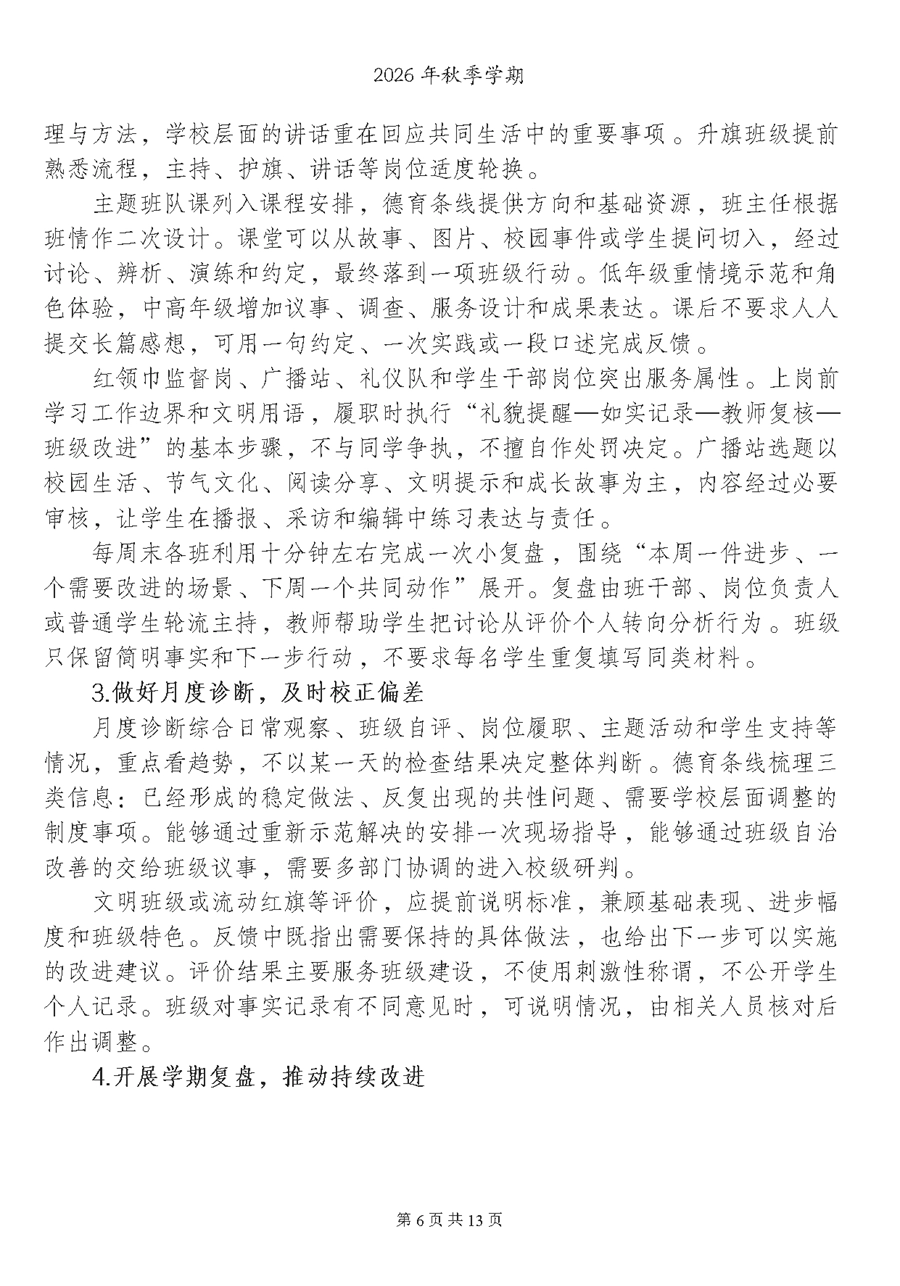 2026 年秋季学期

理与方法，学校层面的讲话重在回应共同生活中的重要事项。升旗班级提前熟悉流程，主持、护旗、讲话等岗位适度轮换。

主题班队课列入课程安排，德育条线提供方向和基础资源，班主任根据班情作二次设计。课堂可以从故事、图片、校园事件或学生提问切入，经过讨论、辨析、演练和约定，最终落到一项班级行动。低年级重情境示范和角色体验，中高年级增加议事、调查、服务设计和成果表达。课后不要求人人提交长篇感想，可用一句约定、一次实践或一段口述完成反馈。

红领巾监督岗、广播站、礼仪队和学生干部岗位突出服务属性。上岗前学习工作边界和文明用语，履职时执行“礼貌提醒—如实记录—教师复核—班级改进”的基本步骤，不与同学争执，不擅自作处罚决定。广播站选题以校园生活、节气文化、阅读分享、文明提示和成长故事为主，内容经过必要审核，让学生在播报、采访和编辑中练习表达与责任。

每周末各班利用十分钟左右完成一次小复盘，围绕“本周一件进步、一个需要改进的场景、下周一个共同动作”展开。复盘由班干部、岗位负责人或普通学生轮流主持，教师帮助学生把讨论从评价个人转向分析行为。班级只保留简明事实和下一步行动，不要求每名学生重复填写同类材料。

3.做好月度诊断，及时校正偏差

月度诊断综合日常观察、班级自评、岗位履职、主题活动和学生支持等情况，重点看趋势，不以某一天的检查结果决定整体判断。德育条线梳理三类信息：已经形成的稳定做法、反复出现的共性问题、需要学校层面调整的制度事项。能够通过重新示范解决的安排一次现场指导，能够通过班级自治改善的交给班级议事，需要多部门协调的进入校级研判。

文明班级或流动红旗等评价，应提前说明标准，兼顾基础表现、进步幅度和班级特色。反馈中既指出需要保持的具体做法，也给出下一步可以实施的改进建议。评价结果主要服务班级建设，不使用刺激性称谓，不公开学生个人记录。班级对事实记录有不同意见时，可说明情况，由相关人员核对后作出调整。

4.开展学期复盘，推动持续改进

第 6 页 共 13 页